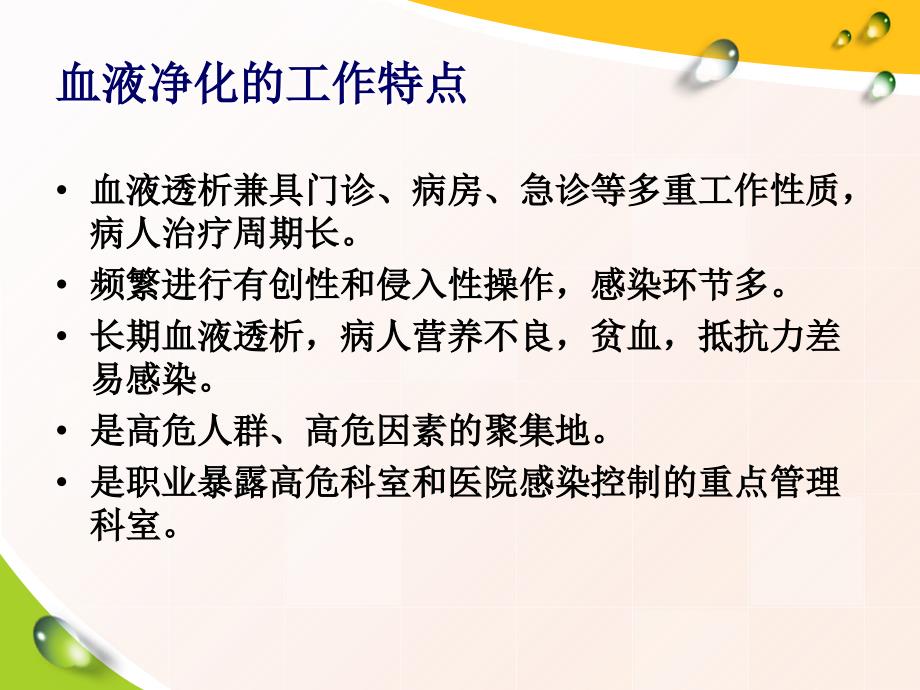 血液净化的工作特点

• 血液透析兼具门诊、病房、急诊等多重工作性质，病人治疗周期长。
• 频繁进行有创性和侵入性操作，感染环节多。
• 长期血液透析，病人营养不良，贫血，抵抗力差易感染。
• 是高危人群、高危因素的聚集地。
• 是职业暴露高危科室和医院感染控制的重点管理科室。